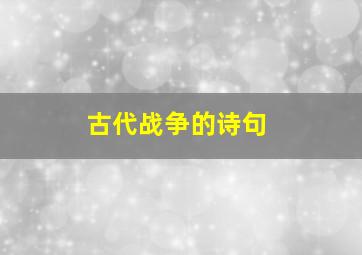 古代战争的诗句